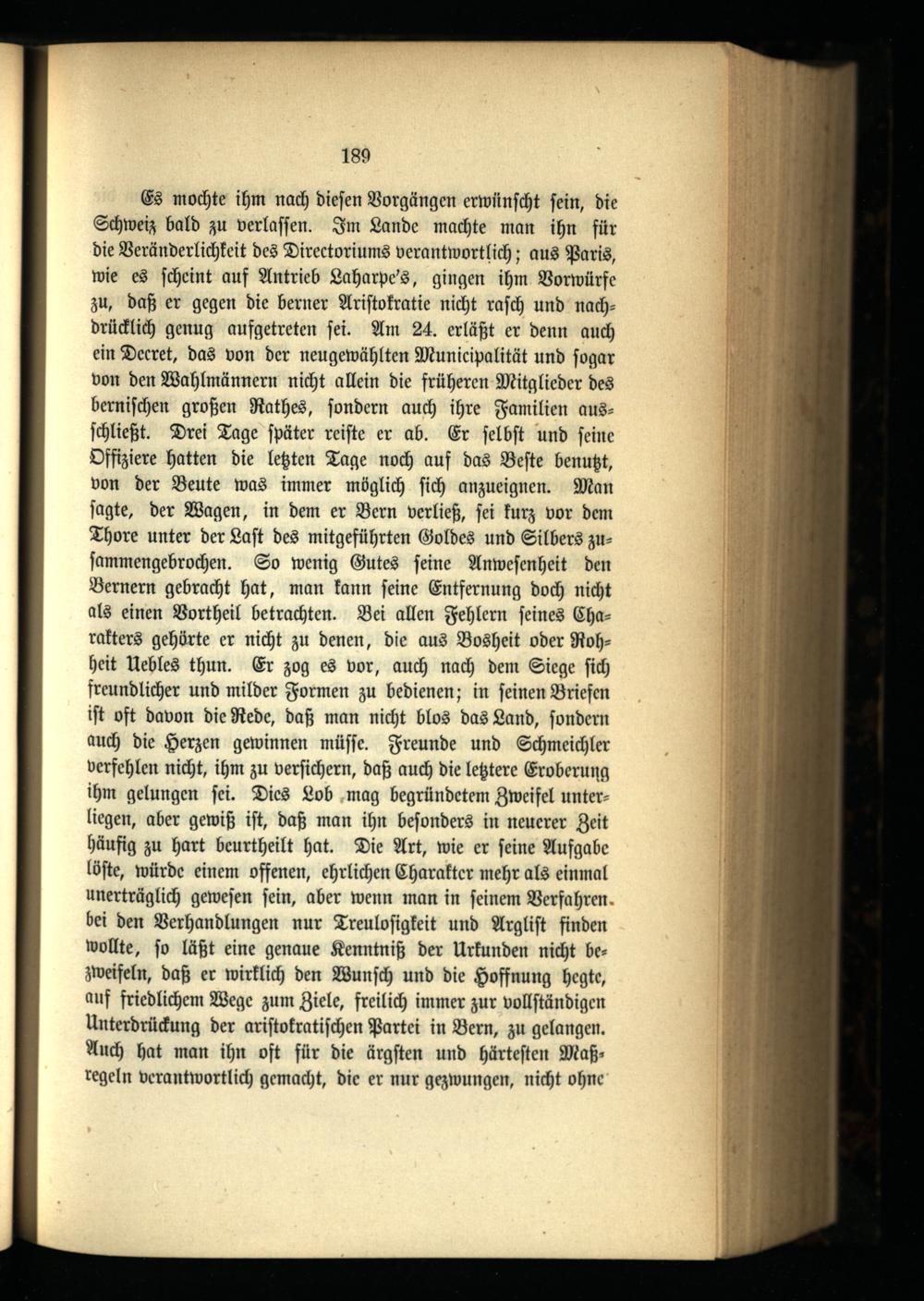 189

Es mochte ihm nach diesen Vorgängen erwünscht sein, die Schweiz bald zu verlassen. Im Lande machte man ihn für die Veränderlichkeit des Directoriums verantwortlich; aus Paris, wie es scheint auf Antrieb Laharpe's, gingen ihm Vorwürfe zu, daß er gegen die berner Aristokratie nicht rasch und nachdrücklich genug aufgetreten sei. Am 24. erläßt er denn auch ein Decret, das von der neugewählten Municipalität und sogar von den Wahlmännern nicht allein die früheren Mitglieder des bernischen großen Rathes, sondern auch ihre Familien ausschließt. Drei Tage später reiste er ab. Er selbst und seine Offiziere hatten die letzten Tage noch auf das Beste benutzt, von der Beute was immer möglich sich anzueignen. Man sagte, der Wagen, in dem er Bern verließ, sei kurz vor dem Thore unter der Last des mitgeführten Goldes und Silbers zusammengebrochen. So wenig Gutes seine Anwesenheit den Bernern gebracht hat, man kann seine Entfernung doch nicht als einen Vortheil betrachten. Bei allen Fehlern seines Charakters gehörte er nicht zu denen, die aus Bosheit oder Rohheit Uebles thun. Er zog es vor, auch nach dem Siege sich freundlicher und milder Formen zu bedienen; in seinen Briefen ist oft davon die Rede, daß man nicht blos das Land, sondern auch die Herzen gewinnen müsse. Freunde und Schmeichler verfehlen nicht, ihm zu versichern, daß auch die letztere Eroberung ihm gelungen sei. Dies Lob mag begründetem Zweifel unterliegen, aber gewiß ist, daß man ihn besonders in neuerer Zeit häufig zu hart beurtheilt hat. Die Art, wie er seine Aufgabe löste, würde einem offenen, ehrlichen Charakter mehr als einmal unerträglich gewesen sein, aber wenn man in seinem Verfahren bei den Verhandlungen nur Treulosigkeit und Arglist finden wollte, so läßt eine genaue Kenntniß der Urkunden nicht bezweifeln, daß er wirklich den Wunsch und die Hoffnung hegte, auf friedlichem Wege zum Ziele, freilich immer zur vollständigen Unterdrückung der aristokratischen Partei in Bern, zu gelangen. Auch hat man ihn oft für die ärgsten und härtesten Maßregeln verantwortlich gemacht, die er nur gezwungen, nicht ohne